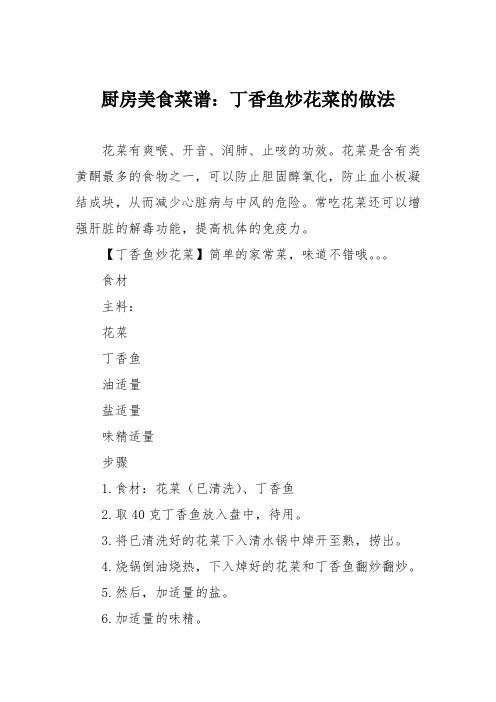 厨房美食菜谱：丁香鱼炒花菜的做法

花菜有爽喉、开音、润肺、止咳的功效。花菜是含有类黄酮最多的食物之一，可以防止胆固醇氧化，防止血小板凝结成块，从而减少心脏病与中风的危险。常吃花菜还可以增强肝脏的解毒功能，提高机体的免疫力。

【丁香鱼炒花菜】简单的家常菜，味道不错哦。。。

食材

主料：

花菜

丁香鱼

油适量

盐适量

味精适量

步骤

1. 食材：花菜（已清洗）、丁香鱼

2. 取 40 克丁香鱼放入盘中，待用。

3. 将已清洗好的花菜下入清水锅中焯开至熟，捞出。

4. 烧锅倒油烧热，下入焯好的花菜和丁香鱼翻炒翻炒。

5. 然后，加适量的盐。

6. 加适量的味精。